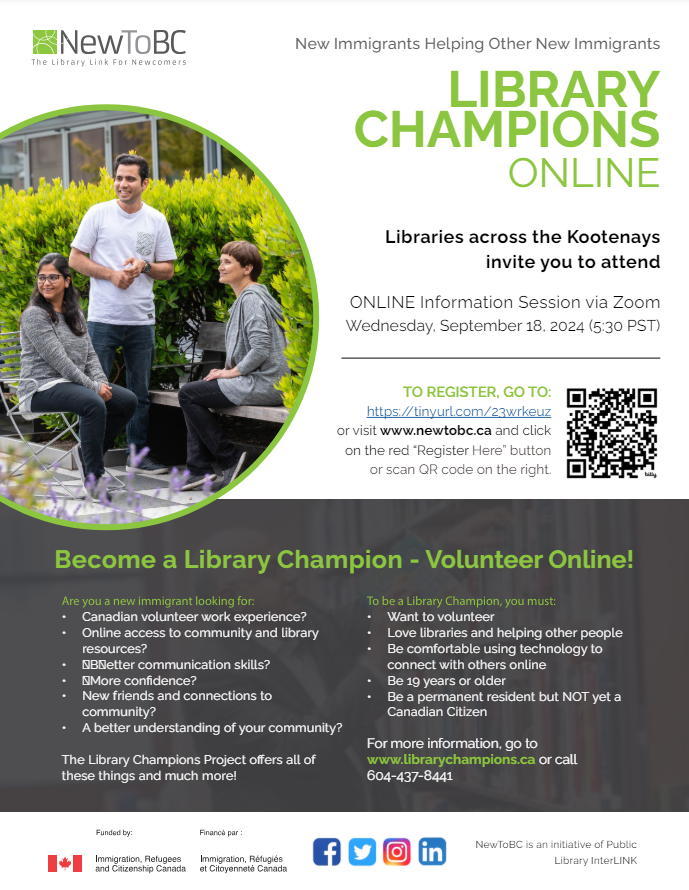 NewToBC
The Library Link For Newcomers

New Immigrants Helping Other New Immigrants

LIBRARY CHAMPIONS ONLINE

Libraries across the Kootenays invite you to attend

ONLINE Information Session via Zoom
Wednesday, September 18, 2024 (5:30 PST)

TO REGISTER, GO TO:
https://tinyurl.com/23wrkeuz
or visit www.newtobc.ca and click on the red "Register Here" button or scan QR code on the right.

Become a Library Champion - Volunteer Online!

Are you a new immigrant looking for:
• Canadian volunteer work experience?
• Online access to community and library resources?
• Better communication skills?
• More confidence?
• New friends and connections to community?
• A better understanding of your community?

The Library Champions Project offers all of these things and much more!

To be a Library Champion, you must:
• Want to volunteer
• Love libraries and helping other people
• Be comfortable using technology to connect with others online
• Be 19 years or older
• Be a permanent resident but NOT yet a Canadian Citizen

For more information, go to www.librarychampions.ca or call 604-437-8441

Funded by:
Immigration, Refugees and Citizenship Canada

Financé par :
Immigration, Réfugiés et Citoyenneté Canada

NewToBC is an initiative of Public Library InterLINK